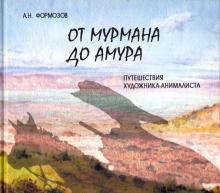 А.Н. ФОРМОЗОВ

ОТ МУРМАНА ДО АМУРА

ПУТЕШЕСТВИЯ ХУДОЖНИКА-АНИМАЛИСТА